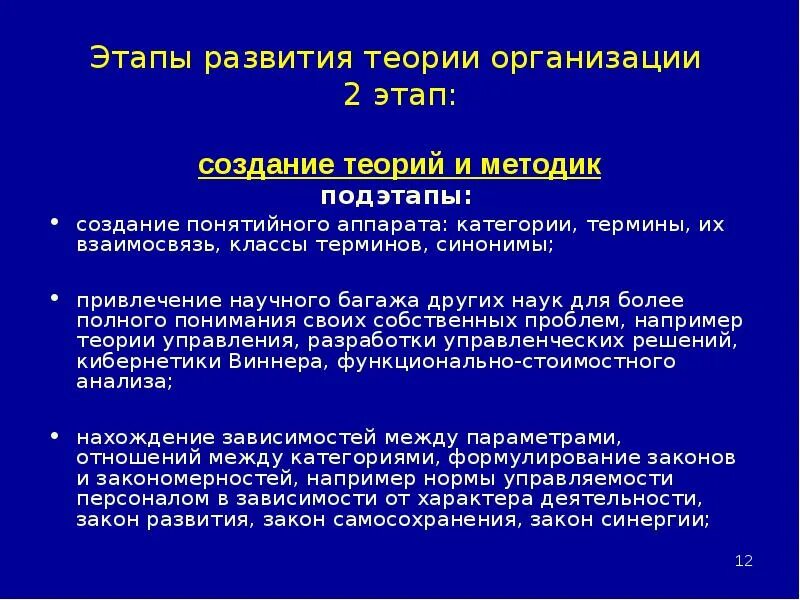 Этапы развития теории организации
2 этап:

создание теорий и методик
подэтапы:

• создание понятийного аппарата: категории, термины, их взаимосвязь, классы терминов, синонимы;

• привлечение научного багажа других наук для более полного понимания своих собственных проблем, например теории управления, разработки управленческих решений, кибернетики Виннера, функционально-стоимостного анализа;

• нахождение зависимостей между параметрами, отношений между категориями, формулирование законов и закономерностей, например нормы управляемости персоналом в зависимости от характера деятельности, закон развития, закон самосохранения, закон синергии;

12